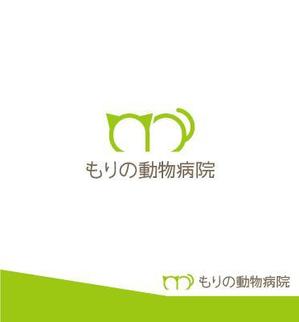 もりの動物病院

もりの動物病院